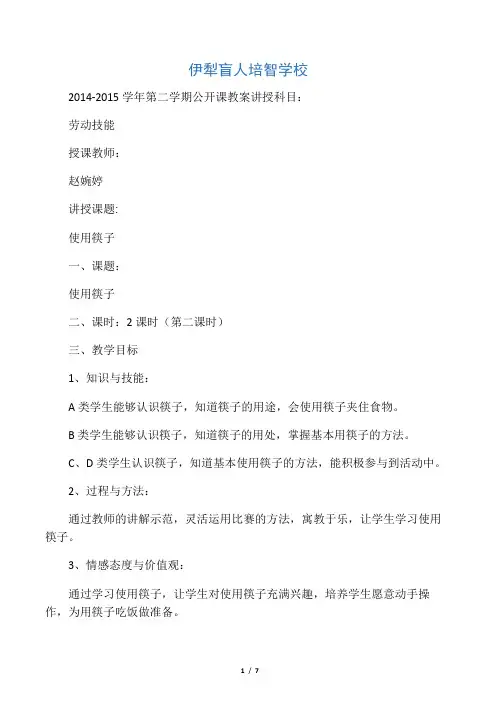 伊犁盲人培智学校

2014-2015 学年第二学期公开课教案讲授科目：

劳动技能

授课教师：

赵婉婷

讲授课题:

使用筷子

一、课题：

使用筷子

二、课时：2 课时（第二课时）

三、教学目标

1、知识与技能：

A 类学生能够认识筷子，知道筷子的用途，会使用筷子夹住食物。

B 类学生能够认识筷子，知道筷子的用处，掌握基本用筷子的方法。

C、D 类学生认识筷子，知道基本使用筷子的方法，能积极参与到活动中。

2、过程与方法：

通过教师的讲解示范，灵活运用比赛的方法，寓教于乐，让学生学习使用筷子。

3、情感态度与价值观：

通过学习使用筷子，让学生对使用筷子充满兴趣，培养学生愿意动手操作，为用筷子吃饭做准备。

1 / 7